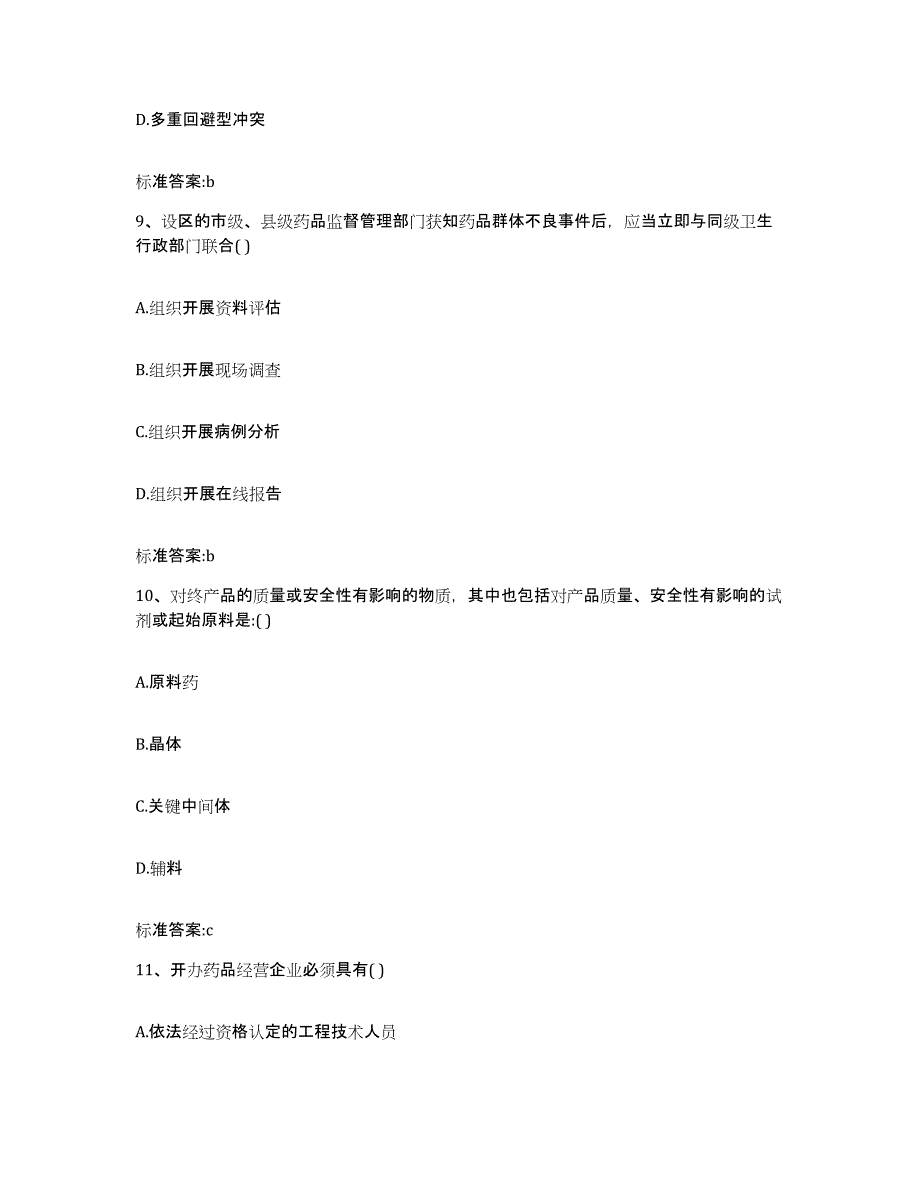 D.多重回避型冲突

标准答案:b

9、设区的市级、县级药品监督管理部门获知药品群体不良事件后，应当立即与同级卫生行政部门联合( )

A.组织开展资料评估

B.组织开展现场调查

C.组织开展病例分析

D.组织开展在线报告

标准答案:b

10、对终产品的质量或安全性有影响的物质，其中也包括对产品质量、安全性有影响的试剂或起始原料是:( )

A.原料药

B.晶体

C.关键中间体

D.辅料

标准答案:c

11、开办药品经营企业必须具有( )

A.依法经过资格认定的工程技术人员